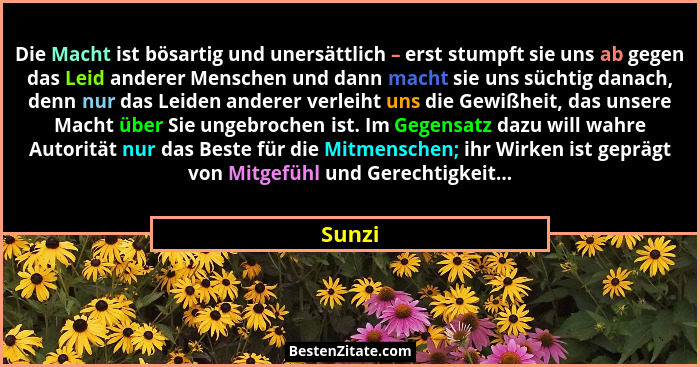 Die Macht ist bösartig und unersättlich – erst stumpft sie uns ab gegen das Leid anderer Menschen und dann macht sie uns süchtig danach, denn nur das Leiden anderer verleiht uns die Gewißheit, das unsere Macht über Sie ungebrochen ist. Im Gegensatz dazu will wahre Autorität nur das Beste für die Mitmenschen; ihr Wirken ist geprägt von Mitgefühl und Gerechtigkeit...

Sunzi

BestenZitate.com